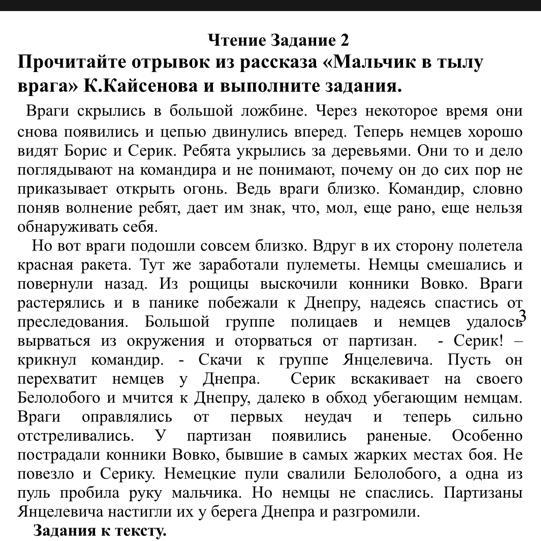 Чтение Задание 2

Прочитайте отрывок из рассказа «Мальчик в тылу врага» К.Кайсенова и выполните задания.

Враги скрылись в большой ложбине. Через некоторое время они снова появились и цепью двинулись вперед. Теперь немцев хорошо видят Борис и Серик. Ребята укрылись за деревьями. Они то и дело поглядывают на командира и не понимают, почему он до сих пор не приказывает открыть огонь. Ведь враги близко. Командир, словно поняв волнение ребят, дает им знак, что, мол, еще рано, еще нельзя обнаруживать себя.

Но вот враги подошли совсем близко. Вдруг в их сторону полетела красная ракета. Тут же заработали пулеметы. Немцы смешались и повернули назад. Из рощицы выскочили конники Вовко. Враги растерялись и в панике побежали к Днепру, надеясь спастись от преследования. Большой группе полицаев и немцев удалось вырваться из окружения и оторваться от партизан. - Серик! – крикнул командир. - Скачи к группе Янцелевича. Пусть он перехватит немцев у Днепра. Серик вскакивает на своего Белолобого и мчится к Днепру, далеко в обход убегающим немцам. Враги оправлялись от первых неудач и теперь сильно отстреливались. У партизан появились раненые. Особенно пострадали конники Вовко, бывшие в самых жарких местах боя. Не повезло и Серику. Немецкие пули свалили Белолобого, а одна из пуль пробила руку мальчика. Но немцы не спаслись. Партизаны Янцелевича настигли их у берега Днепра и разгромили.

3

Задания к тексту.